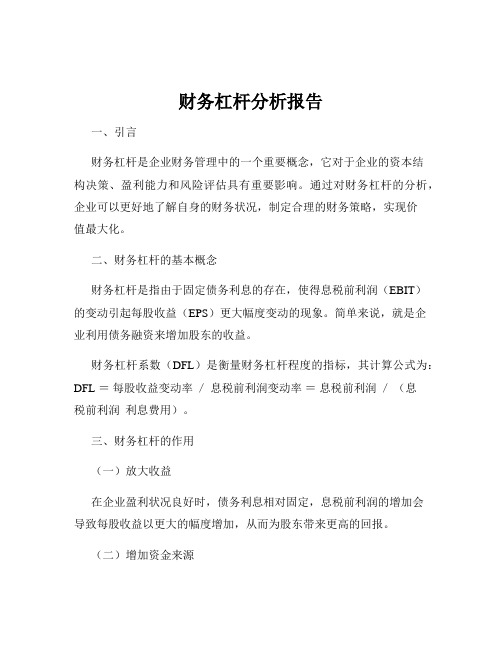 财务杠杆分析报告

一、引言

财务杠杆是企业财务管理中的一个重要概念，它对于企业的资本结构决策、盈利能力和风险评估具有重要影响。通过对财务杠杆的分析，企业可以更好地了解自身的财务状况，制定合理的财务策略，实现价值最大化。

二、财务杠杆的基本概念

财务杠杆是指由于固定债务利息的存在，使得息税前利润（EBIT）的变动引起每股收益（EPS）更大幅度变动的现象。简单来说，就是企业利用债务融资来增加股东的收益。

财务杠杆系数（DFL）是衡量财务杠杆程度的指标，其计算公式为：DFL = 每股收益变动率 / 息税前利润变动率 = 息税前利润 / （息税前利润 利息费用）。

三、财务杠杆的作用

（一）放大收益

在企业盈利状况良好时，债务利息相对固定，息税前利润的增加会导致每股收益以更大的幅度增加，从而为股东带来更高的回报。

（二）增加资金来源